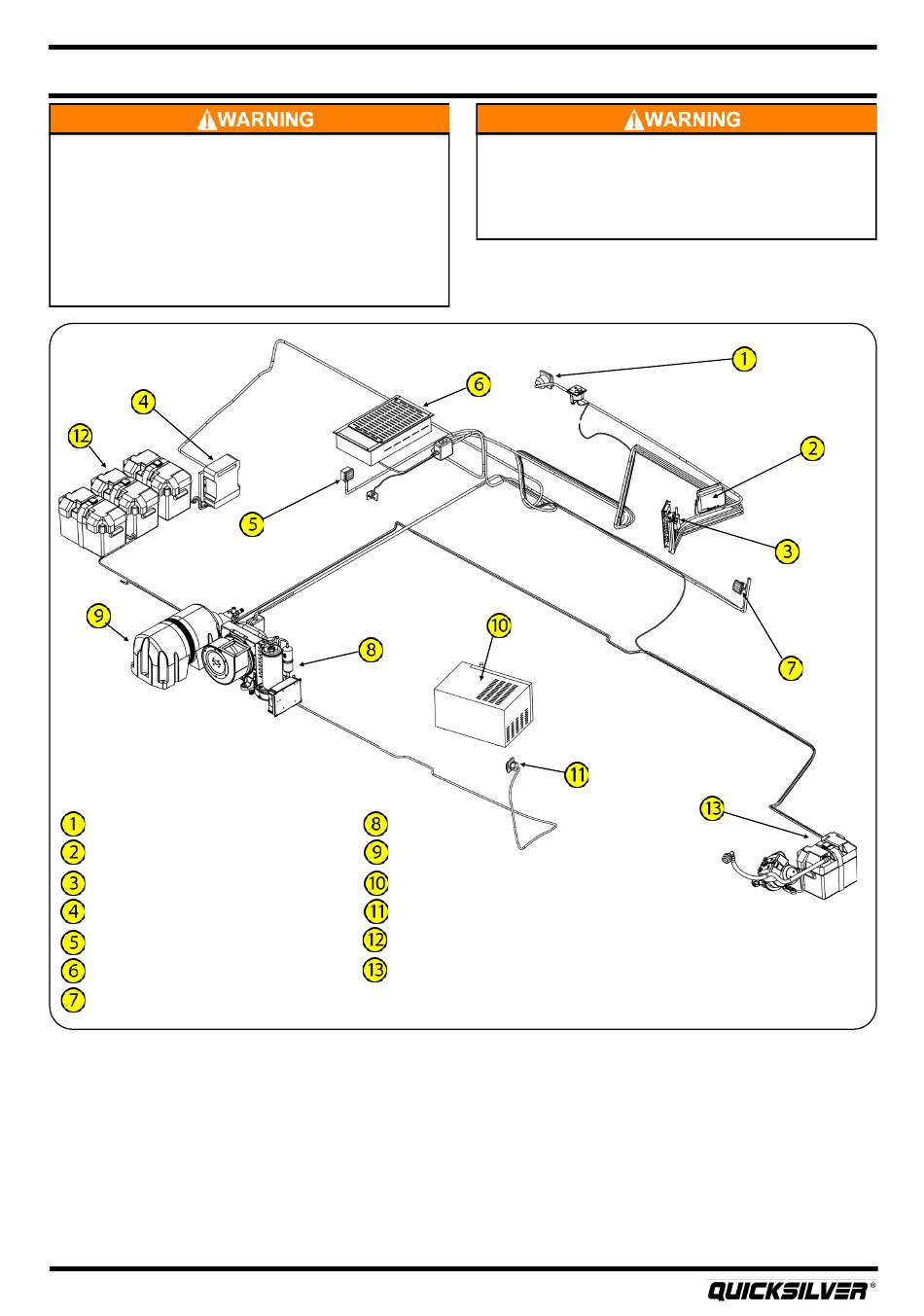 WARNING

WARNING

1

2

3

4

5

6

7

8

9

10

11

12

13

1

2

3

4

5

6

7

8

9

10

11

12

13

QUICKSILVER®